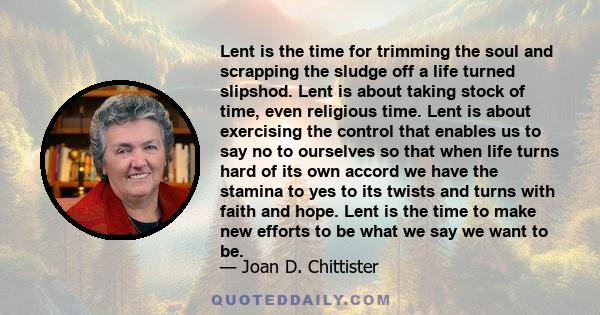 Lent is the time for trimming the soul and scrapping the sludge off a life turned slipshod. Lent is about taking stock of time, even religious time. Lent is about exercising the control that enables us to say no to ourselves so that when life turns hard of its own accord we have the stamina to yes to its twists and turns with faith and hope. Lent is the time to make new efforts to be what we say we want to be.

— Joan D. Chittister

QUOTEDDAILY.COM